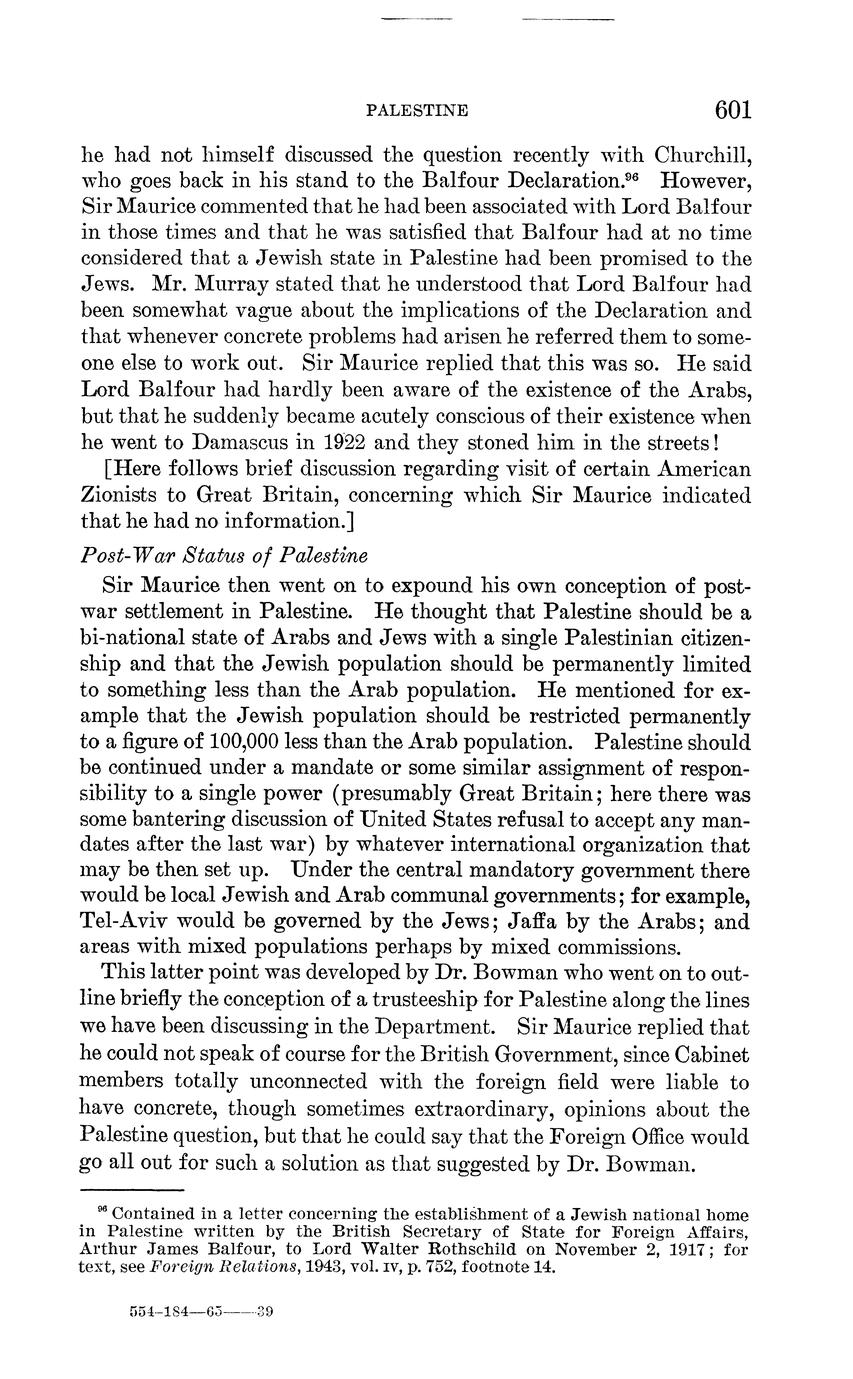 PALESTINE 601

he had not himself discussed the question recently with Churchill, who goes back in his stand to the Balfour Declaration.$^{96}$ However, Sir Maurice commented that he had been associated with Lord Balfour in those times and that he was satisfied that Balfour had at no time considered that a Jewish state in Palestine had been promised to the Jews. Mr. Murray stated that he understood that Lord Balfour had been somewhat vague about the implications of the Declaration and that whenever concrete problems had arisen he referred them to someone else to work out. Sir Maurice replied that this was so. He said Lord Balfour had hardly been aware of the existence of the Arabs, but that he suddenly became acutely conscious of their existence when he went to Damascus in 1922 and they stoned him in the streets!

[Here follows brief discussion regarding visit of certain American Zionists to Great Britain, concerning which Sir Maurice indicated that he had no information.]

Post-War Status of Palestine

Sir Maurice then went on to expound his own conception of post-war settlement in Palestine. He thought that Palestine should be a bi-national state of Arabs and Jews with a single Palestinian citizenship and that the Jewish population should be permanently limited to something less than the Arab population. He mentioned for example that the Jewish population should be restricted permanently to a figure of 100,000 less than the Arab population. Palestine should be continued under a mandate or some similar assignment of responsibility to a single power (presumably Great Britain; here there was some bantering discussion of United States refusal to accept any mandates after the last war) by whatever international organization that may be then set up. Under the central mandatory government there would be local Jewish and Arab communal governments; for example, Tel-Aviv would be governed by the Jews; Jaffa by the Arabs; and areas with mixed populations perhaps by mixed commissions.

This latter point was developed by Dr. Bowman who went on to outline briefly the conception of a trusteeship for Palestine along the lines we have been discussing in the Department. Sir Maurice replied that he could not speak of course for the British Government, since Cabinet members totally unconnected with the foreign field were liable to have concrete, though sometimes extraordinary, opinions about the Palestine question, but that he could say that the Foreign Office would go all out for such a solution as that suggested by Dr. Bowman.

$^{96}$ Contained in a letter concerning the establishment of a Jewish national home in Palestine written by the British Secretary of State for Foreign Affairs, Arthur James Balfour, to Lord Walter Rothschild on November 2, 1917; for text, see Foreign Relations, 1943, vol. IV, p. 752, footnote 14.

554-184—65——39